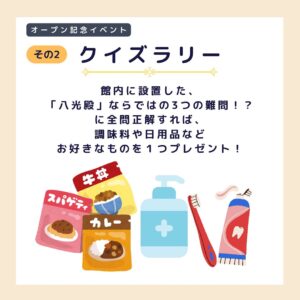 オープン記念イベント

その2 クイズラリー

館内に設置した、
「八光殿」ならではの3つの難問！？
に全問正解すれば、
調味料や日用品など
お好きなものを１つプレゼント！

牛丼
スパゲティ
カレー